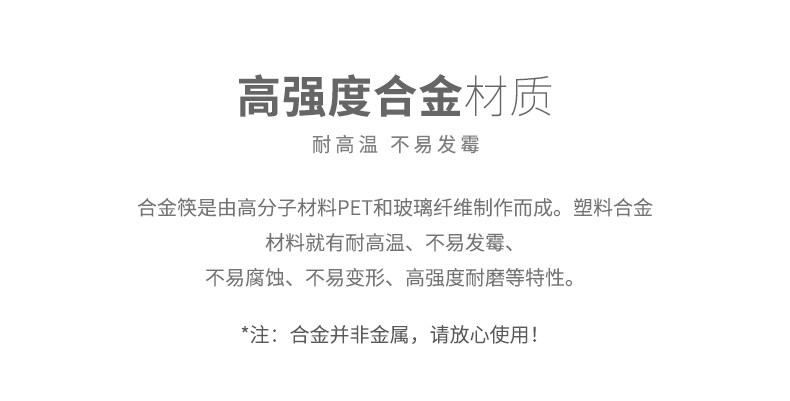 高强度合金材质

耐高温 不易发霉

合金筷是由高分子材料PET和玻璃纤维制作而成。塑料合金材料就有耐高温、不易发霉、不易腐蚀、不易变形、高强度耐磨等特性。

*注：合金并非金属，请放心使用！